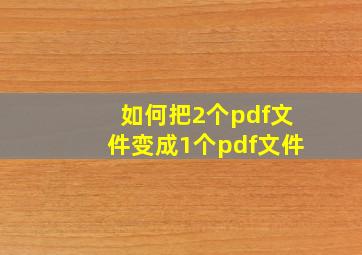 如何把2个pdf文件变成1个pdf文件